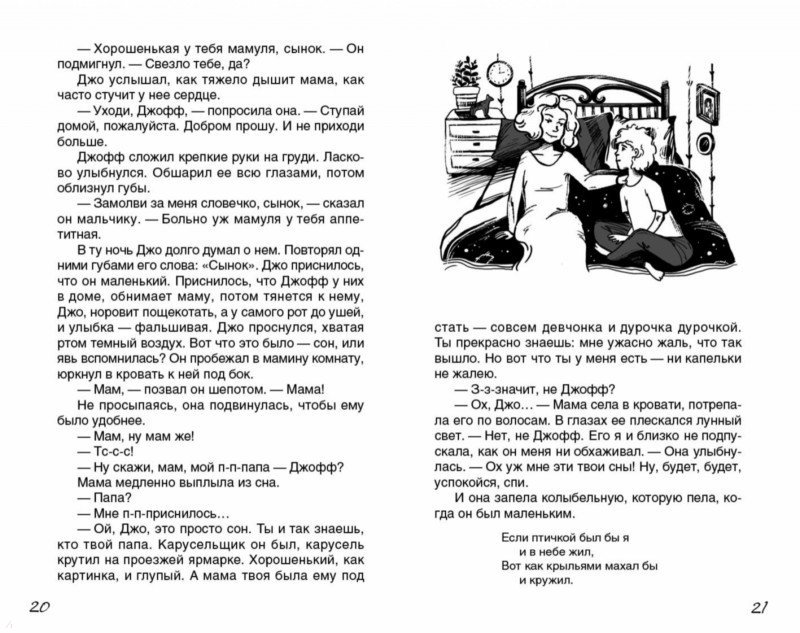 — Хорошенькая у тебя мамуля, сынок. — Он подмигнул. — Свезло тебе, да?

Джо услышал, как тяжело дышит мама, как часто стучит у нее сердце.

— Уходи, Джофф, — попросила она. — Ступай домой, пожалуйста. Добром прошу. И не приходи больше.

Джофф сложил крепкие руки на груди. Ласково улыбнулся. Обшарил ее всю глазами, потом облизнул губы.

— Замолви за меня словечко, сынок, — сказал он мальчику. — Больно уж мамуля у тебя аппетитная.

В ту ночь Джо долго думал о нем. Повторял одними губами его слова: «Сынок». Джо приснилось, что он маленький. Приснилось, что Джофф у них в доме, обнимает маму, потом тянется к нему, Джо, норовит пощекотать, а у самого рот до ушей, и улыбка — фальшивая. Джо проснулся, хватая ртом темный воздух. Вот что это было — сон, или явь вспомнилась? Он пробежал в мамину комнату, юркнул в кровать к ней под бок.

— Мам, — позвал он шепотом. — Мама!

Не просыпаясь, она подвинулась, чтобы ему было удобнее.

— Мам, ну мам же!

— Тс-с-с!

— Ну скажи, мам, мой п-п-папа — Джофф?

Мама медленно выплыла из сна.

— Папа?

— Мне п-п-приснилось…

— Ой, Джо, это просто сон. Ты и так знаешь, кто твой папа. Карусельщик он был, карусель крутил на проезжей ярмарке. Хорошенький, как картинка, и глупый. А мама твоя была ему под

20

стать — совсем девчонка и дурочка дурочкой. Ты прекрасно знаешь: мне ужасно жаль, что так вышло. Но вот что ты у меня есть — ни капельки не жалею.

— З-з-значит, не Джофф?

— Ох, Джо… — Мама села в кровати, потрепала его по волосам. В глазах ее плескался лунный свет. — Нет, не Джофф. Его я и близко не подпускала, как он меня ни обхаживал. — Она улыбнулась. — Ох уж мне эти твои сны! Ну, будет, будет, успокойся, спи.

И она запела колыбельную, которую пела, когда он был маленьким.

Если птичкой был бы я
и в небе жил,
Вот как крыльями махал бы
и кружил.

21